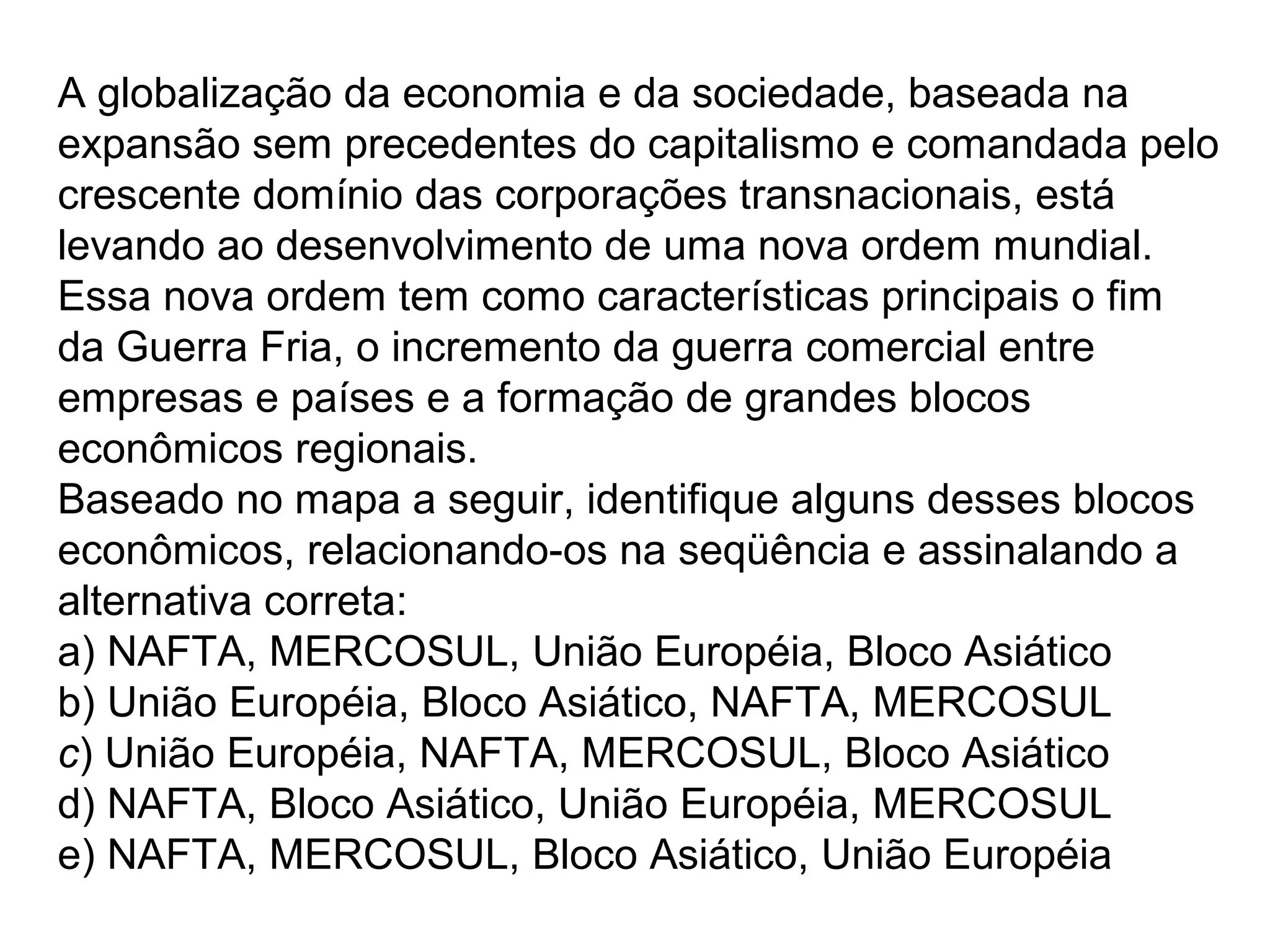 A globalização da economia e da sociedade, baseada na expansão sem precedentes do capitalismo e comandada pelo crescente domínio das corporações transnacionais, está levando ao desenvolvimento de uma nova ordem mundial. Essa nova ordem tem como características principais o fim da Guerra Fria, o incremento da guerra comercial entre empresas e países e a formação de grandes blocos econômicos regionais.
Baseado no mapa a seguir, identifique alguns desses blocos econômicos, relacionando-os na seqüência e assinalando a alternativa correta:
a) NAFTA, MERCOSUL, União Européia, Bloco Asiático
b) União Européia, Bloco Asiático, NAFTA, MERCOSUL
c) União Européia, NAFTA, MERCOSUL, Bloco Asiático
d) NAFTA, Bloco Asiático, União Européia, MERCOSUL
e) NAFTA, MERCOSUL, Bloco Asiático, União Européia